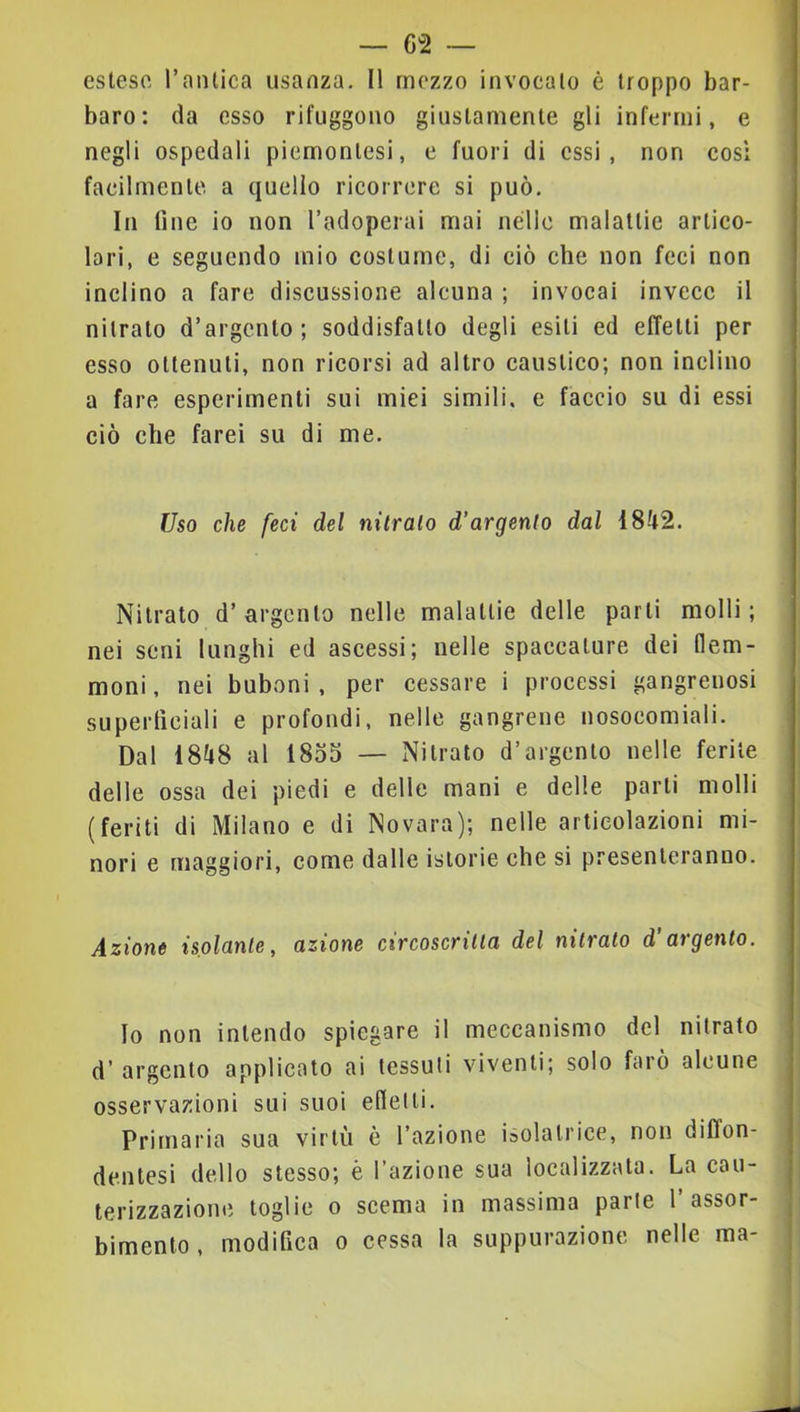 — 62 —

esteso l'antica usanza. Il mezzo invocato è troppo barbaro: da esso rifuggono giustamente gli infermi, e negli ospedali piemontesi, e fuori di essi, non così facilmente a quello ricorrere si può.

In fine io non l'adoperai mai nelle malattie articolari, e seguendo mio costume, di ciò che non feci non inclino a fare discussione alcuna; invocai invece il nitrato d'argento; soddisfatto degli esiti ed effetti per esso ottenuti, non ricorsi ad altro caustico; non inclino a fare esperimenti sui miei simili, e faccio su di essi ciò che farei su di me.

Uso che feci del nitrato d'argento dal 1842.

Nitrato d'argento nelle malattie delle parti molli; nei seni lunghi ed ascessi; nelle spaccature dei flemmoni, nei buboni, per cessare i processi gangrenosi superficiali e profondi, nelle gangrene nosocomiali.

Dal 1848 al 1855 — Nitrato d'argento nelle ferite delle ossa dei piedi e delle mani e delle parti molli (feriti di Milano e di Novara); nelle articolazioni minori e maggiori, come dalle istorie che si presenteranno.

Azione isolante, azione circoscritta del nitrato d'argento.

Io non intendo spiegare il meccanismo del nitrato d'argento applicato ai tessuti viventi; solo farò alcune osservazioni sui suoi effetti.

Primaria sua virtù è l'azione isolatrice, non diffondentesi dello stesso; è l'azione sua localizzata. La cauterizzazione toglie o scema in massima parte l'assorbimento, modifica o cessa la suppurazione nelle ma-